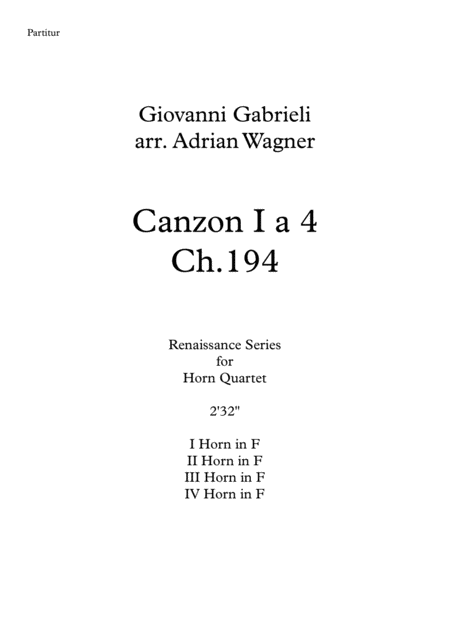 Partitur

Giovanni Gabrieli
arr. Adrian Wagner

Canzon I a 4
Ch.194

Renaissance Series
for
Horn Quartet

2'32"

I Horn in F
II Horn in F
III Horn in F
IV Horn in F